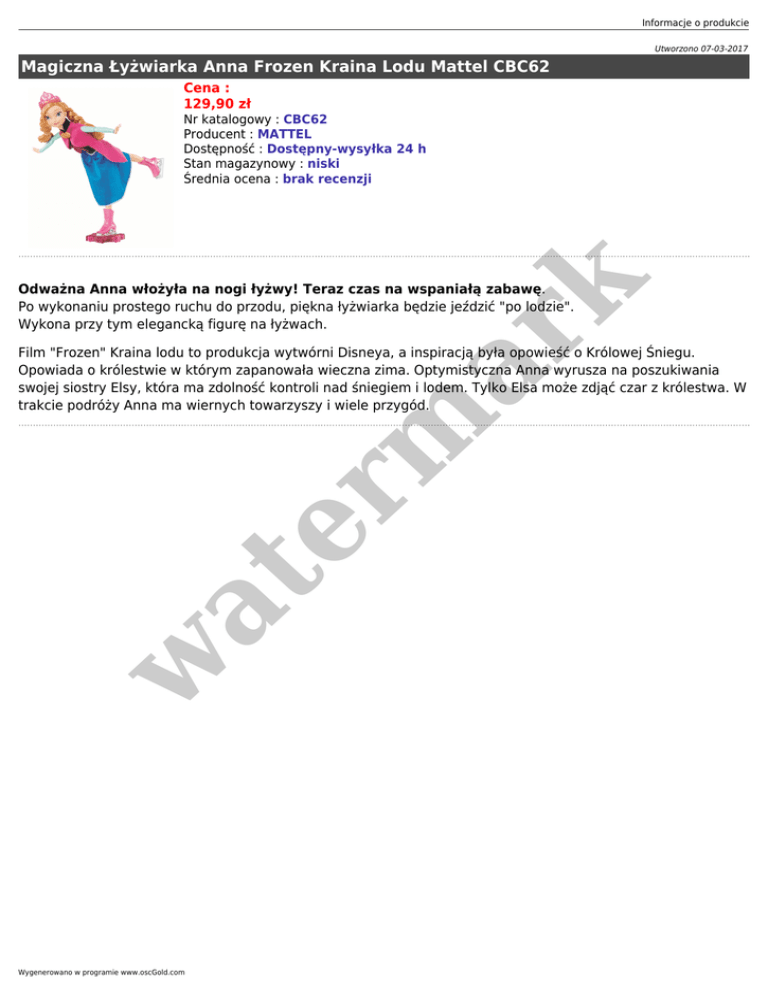 Informacje o produkcie

Utworzono 07-03-2017

Magiczna Łyżwiarka Anna Frozen Kraina Lodu Mattel CBC62

Cena :
129,90 zł
Nr katalogowy : CBC62
Producent : MATTEL
Dostępność : Dostępny-wysyłka 24 h
Stan magazynowy : niski
Średnia ocena : brak recenzji

Odważna Anna włożyła na nogi łyżwy! Teraz czas na wspaniałą zabawę.
Po wykonaniu prostego ruchu do przodu, piękna łyżwiarka będzie jeździć "po lodzie".
Wykona przy tym elegancką figurę na łyżwach.

Film "Frozen" Kraina lodu to produkcja wytwórni Disneya, a inspiracją była opowieść o Królowej Śniegu. Opowiada o królestwie w którym zapanowała wieczna zima. Optymistyczna Anna wyrusza na poszukiwania swojej siostry Elsy, która ma zdolność kontroli nad śniegiem i lodem. Tylko Elsa może zdjąć czar z królestwa. W trakcie podróży Anna ma wiernych towarzyszy i wiele przygód.

Wygenerowano w programie www.oscGold.com

watermark